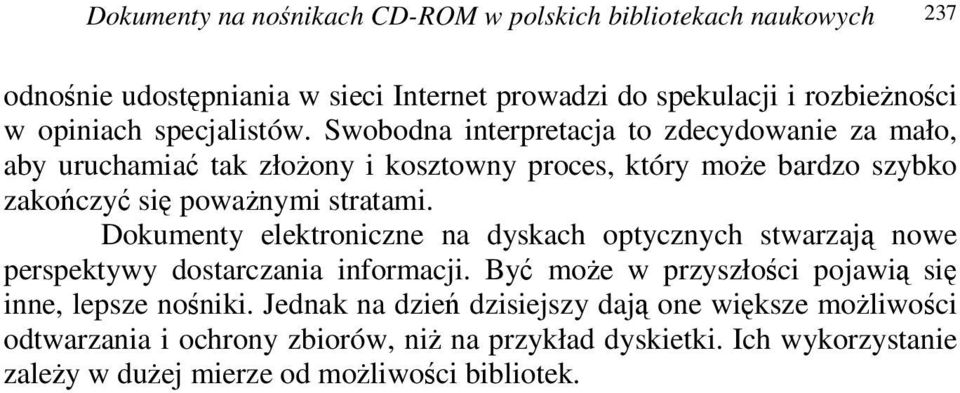 Dokumenty na nośnikach CD-ROM w polskich bibliotekach naukowych 237

odnośnie udostępniania w sieci Internet prowadzi do spekulacji i rozbieżności w opiniach specjalistów. Swobodna interpretacja to zdecydowanie za mało, aby uruchamiać tak złożony i kosztowny proces, który może bardzo szybko zakończyć się poważnymi stratami.

Dokumenty elektroniczne na dyskach optycznych stwarzają nowe perspektywy dostarczania informacji. Być może w przyszłości pojawią się inne, lepsze nośniki. Jednak na dzień dzisiejszy dają one większe możliwości odtwarzania i ochrony zbiorów, niż na przykład dyskietki. Ich wykorzystanie zależy w dużej mierze od możliwości bibliotek.